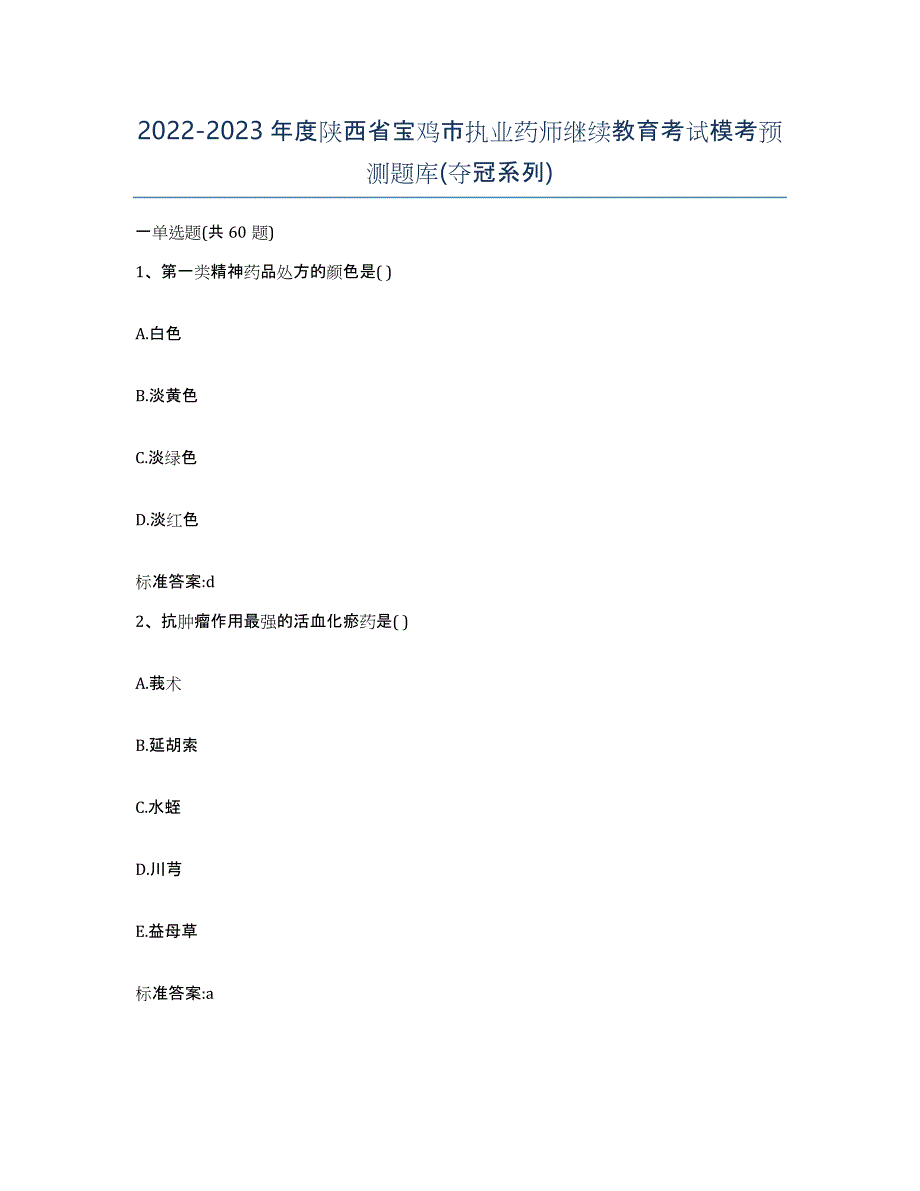 2022-2023年度陕西省宝鸡市执业药师继续教育考试模考预测题库(夺冠系列)

一单选题(共 60 题)

1、第一类精神药品处方的颜色是( )

A.白色

B.淡黄色

C.淡绿色

D.淡红色

标准答案:d

2、抗肿瘤作用最强的活血化瘀药是( )

A.莪术

B.延胡索

C.水蛭

D.川芎

E.益母草

标准答案:a